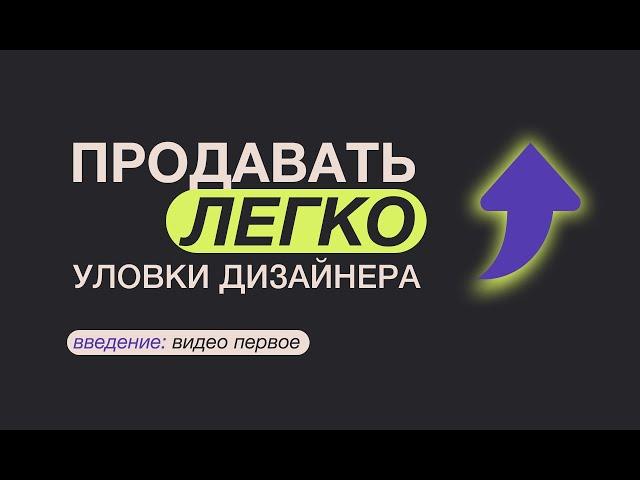 ПРОДАВАТЬ
ЛЕГКО
УЛОВКИ ДИЗАЙНЕРА

введение: видео первое